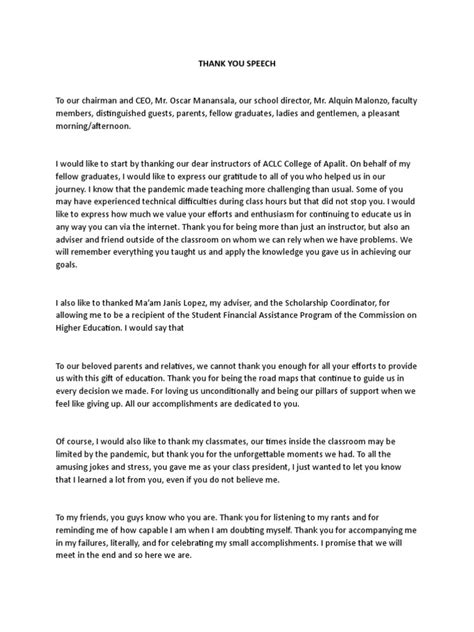 THANK YOU SPEECH

To our chairman and CEO, Mr. Oscar Manansala, our school director, Mr. Alquin Malonzo, faculty members, distinguished guests, parents, fellow graduates, ladies and gentlemen, a pleasant morning/afternoon.

I would like to start by thanking our dear instructors of ACLC College of Apalit. On behalf of my fellow graduates, I would like to express our gratitude to all of you who helped us in our journey. I know that the pandemic made teaching more challenging than usual. Some of you may have experienced technical difficulties during class hours but that did not stop you. I would like to express how much we value your efforts and enthusiasm for continuing to educate us in any way you can via the internet. Thank you for being more than just an instructor, but also an adviser and friend outside of the classroom on whom we can rely when we have problems. We will remember everything you taught us and apply the knowledge you gave us in achieving our goals.

I also like to thanked Ma'am Janis Lopez, my adviser, and the Scholarship Coordinator, for allowing me to be a recipient of the Student Financial Assistance Program of the Commission on Higher Education. I would say that

To our beloved parents and relatives, we cannot thank you enough for all your efforts to provide us with this gift of education. Thank you for being the road maps that continue to guide us in every decision we made. For loving us unconditionally and being our pillars of support when we feel like giving up. All our accomplishments are dedicated to you.

Of course, I would also like to thank my classmates, our times inside the classroom may be limited by the pandemic, but thank you for the unforgettable moments we had. To all the amusing jokes and stress, you gave me as your class president, I just wanted to let you know that I learned a lot from you, even if you do not believe me.

To my friends, you guys know who you are. Thank you for listening to my rants and for reminding me of how capable I am when I am doubting myself. Thank you for accompanying me in my failures, literally, and for celebrating my small accomplishments. I promise that we will meet in the end and so here we are.